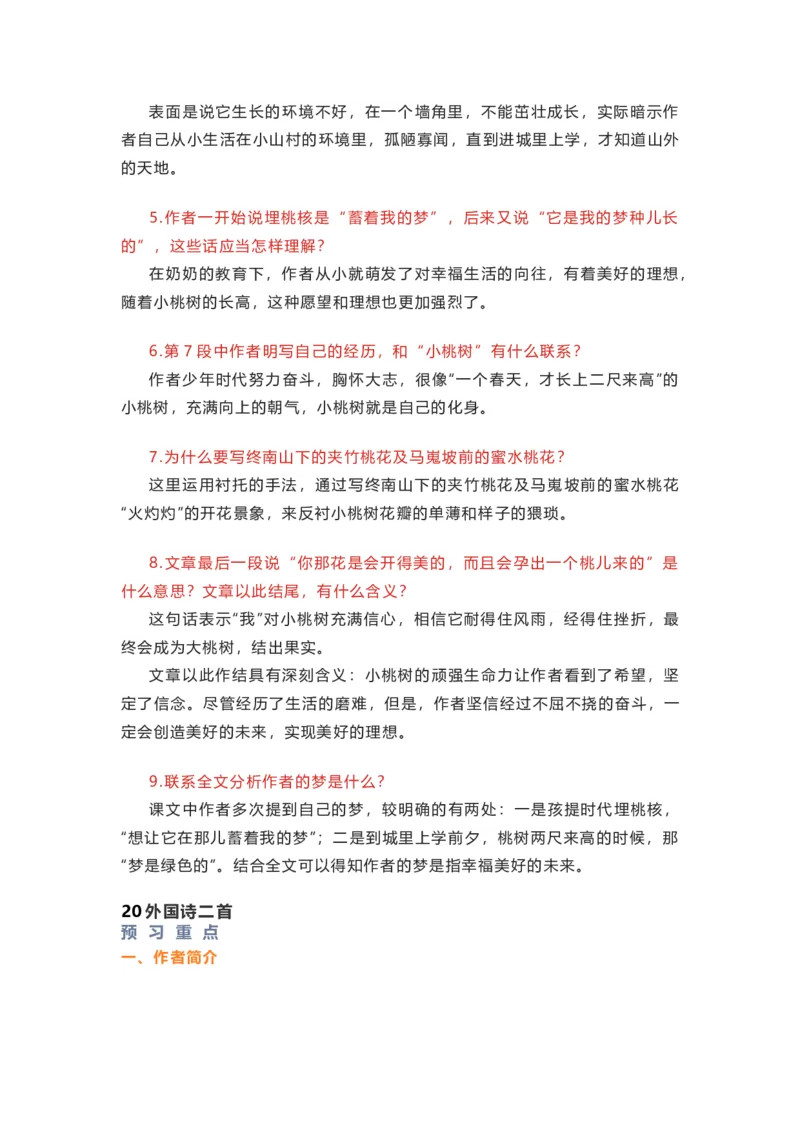 表面是说它生长的环境不好，在一个墙角里，不能茁壮成长，实际暗示作者自己从小生活在小山村的环境里，孤陋寡闻，直到进城里上学，才知道山外的天地。

5.作者一开始说埋桃核是“蓄着我的梦”，后来又说“它是我的梦种儿长的”，这些话应当怎样理解？

在奶奶的教育下，作者从小就萌发了对幸福生活的向往，有着美好的理想，随着小桃树的长高，这种愿望和理想也更加强烈了。

6.第 7 段中作者明写自己的经历，和“小桃树”有什么联系？

作者少年时代努力奋斗，胸怀大志，很像“一个春天，才长上二尺来高”的小桃树，充满向上的朝气，小桃树就是自己的化身。

7.为什么要写终南山下的夹竹桃花及马嵬坡前的蜜水桃花？

这里运用衬托的手法，通过写终南山下的夹竹桃花及马嵬坡前的蜜水桃花“火灼灼”的开花景象，来反衬小桃树花瓣的单薄和样子的猥琐。

8.文章最后一段说“你那花是会开得美的，而且会孕出一个桃儿来的”是什么意思？文章以此结尾，有什么含义？

这句话表示“我”对小桃树充满信心，相信它耐得住风雨，经得住挫折，最终会成为大桃树，结出果实。

文章以此作结具有深刻含义：小桃树的顽强生命力让作者看到了希望，坚定了信念。尽管经历了生活的磨难，但是，作者坚信经过不屈不挠的奋斗，一定会创造美好的未来，实现美好的理想。

9.联系全文分析作者的梦是什么？

课文中作者多次提到自己的梦，较明确的有两处：一是孩提时代埋桃核，“想让它在那儿蓄着我的梦”；二是到城里上学前夕，桃树两尺来高的时候，那“梦是绿色的”。结合全文可以得知作者的梦是指幸福美好的未来。

20外国诗二首
预 习 重 点
一、作者简介